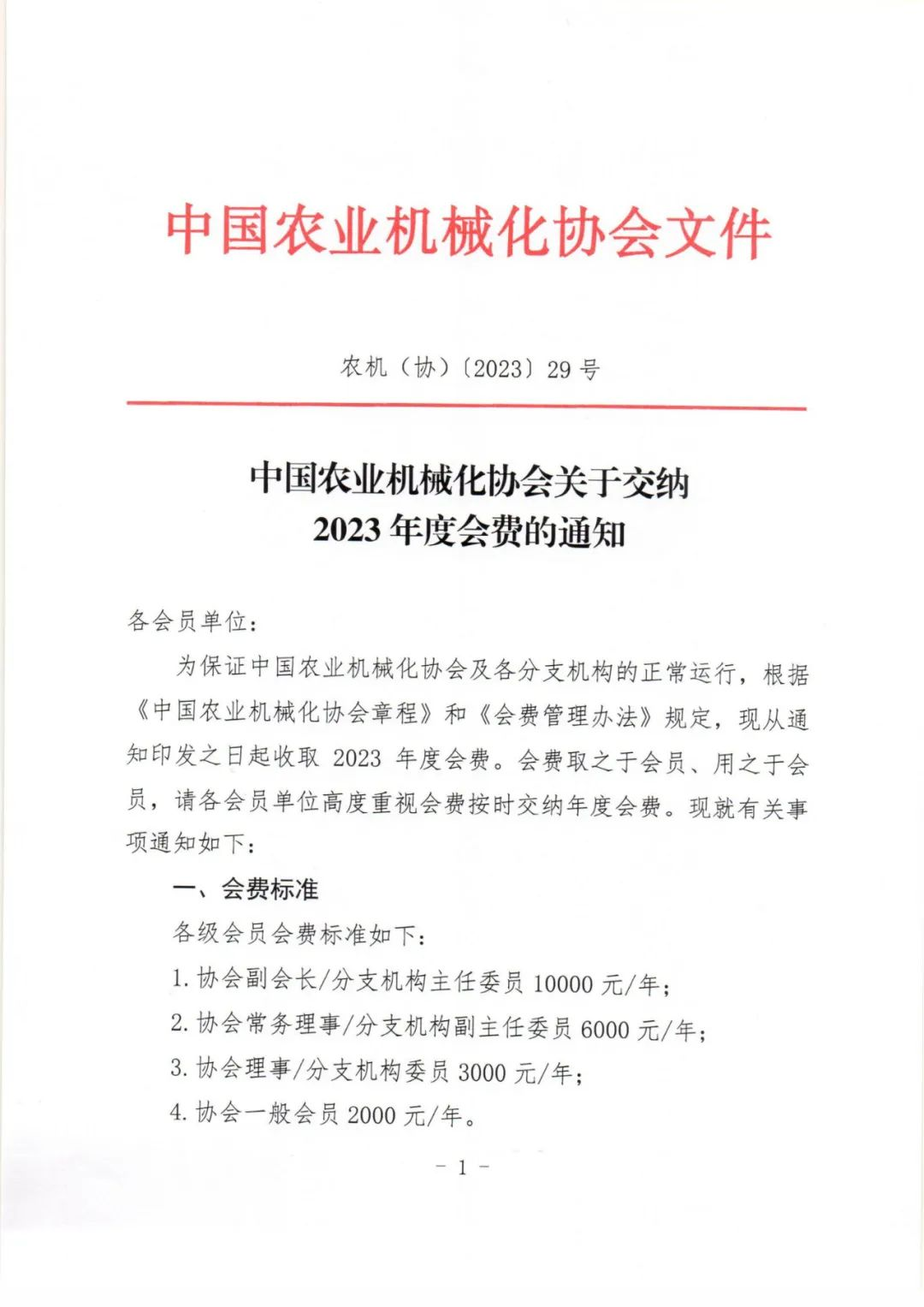 中国农业机械化协会文件

农机（协）〔2023〕29 号

中国农业机械化协会关于交纳
2023 年度会费的通知

各会员单位：

为保证中国农业机械化协会及各分支机构的正常运行，根据《中国农业机械化协会章程》和《会费管理办法》规定，现从通知印发之日起收取 2023 年度会费。会费取之于会员、用之于会员，请各会员单位高度重视会费按时交纳年度会费。现就有关事项通知如下：

一、会费标准

各级会员会费标准如下：

1. 协会副会长/分支机构主任委员 10000 元/年；

2. 协会常务理事/分支机构副主任委员 6000 元/年；

3. 协会理事/分支机构委员 3000 元/年；

4. 协会一般会员 2000 元/年。

－ 1 －